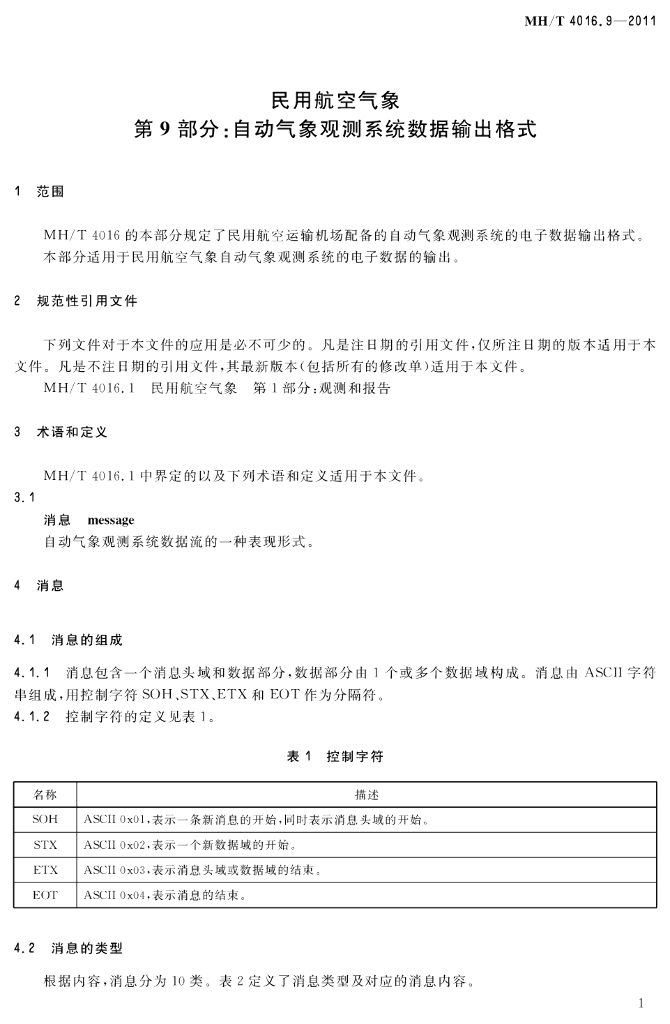 MH/T 4016.9—2011

民用航空气象
第 9 部分:自动气象观测系统数据输出格式

1 范围

MH/T 4016 的本部分规定了民用航空运输机场配备的自动气象观测系统的电子数据输出格式。
本部分适用于民用航空气象自动气象观测系统的电子数据的输出。

2 规范性引用文件

下列文件对于本文件的应用是必不可少的。凡是注日期的引用文件,仅所注日期的版本适用于本文件。凡是不注日期的引用文件,其最新版本(包括所有的修改单)适用于本文件。
MH/T 4016.1 民用航空气象 第 1 部分:观测和报告

3 术语和定义

MH/T 4016.1 中界定的以及下列术语和定义适用于本文件。

3.1
消息 message
自动气象观测系统数据流的一种表现形式。

4 消息

4.1 消息的组成

4.1.1 消息包含一个消息头域和数据部分,数据部分由 1 个或多个数据域构成。消息由 ASCII 字符串组成,用控制字符 SOH、STX、ETX 和 EOT 作为分隔符。
4.1.2 控制字符的定义见表 1。

表 1 控制字符

| 名称 | 描述 |
|---|---|
| SOH | ASCII 0x01,表示一条新消息的开始,同时表示消息头域的开始。 |
| STX | ASCII 0x02,表示一个新数据域的开始。 |
| ETX | ASCII 0x03,表示消息头域或数据域的结束。 |
| EOT | ASCII 0x04,表示消息的结束。 |

4.2 消息的类型

根据内容,消息分为 10 类。表 2 定义了消息类型及对应的消息内容。

1